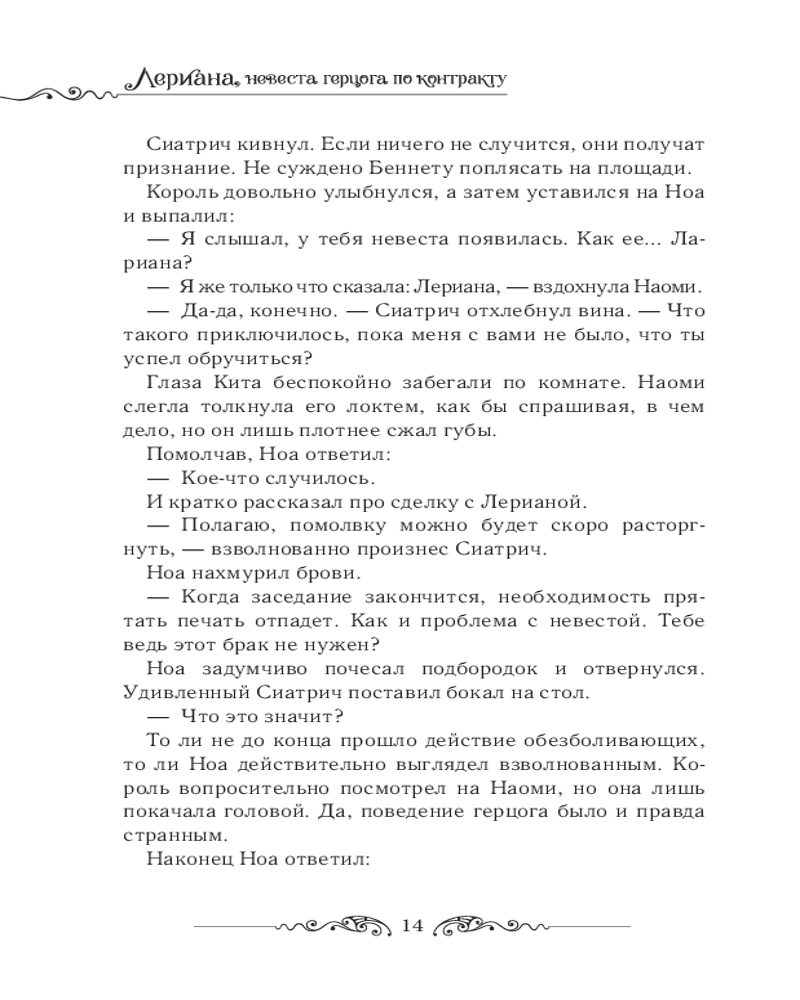 Лериана, невеста герцога по контракту

Сиатрич кивнул. Если ничего не случится, они получат признание. Не суждено Беннету поплясать на площади.

Король довольно улыбнулся, а затем уставился на Ноа и выпалил:

— Я слышал, у тебя невеста появилась. Как ее... Лариана?

— Я же только что сказала: Лериана, — вздохнула Наоми.

— Да-да, конечно. — Сиатрич отхлебнул вина. — Что такого приключилось, пока меня с вами не было, что ты успел обручиться?

Глаза Кита беспокойно забегали по комнате. Наоми слегла толкнула его локтем, как бы спрашивая, в чем дело, но он лишь плотнее сжал губы.

Помолчав, Ноа ответил:

— Кое-что случилось.

И кратко рассказал про сделку с Лерианой.

— Полагаю, помолвку можно будет скоро расторгнуть, — взволнованно произнес Сиатрич.

Ноа нахмурил брови.

— Когда заседание закончится, необходимость прятать печать отпадет. Как и проблема с невестой. Тебе ведь этот брак не нужен?

Ноа задумчиво почесал подбородок и отвернулся. Удивленный Сиатрич поставил бокал на стол.

— Что это значит?

То ли не до конца прошло действие обезболивающих, то ли Ноа действительно выглядел взволнованным. Король вопросительно посмотрел на Наоми, но она лишь покачала головой. Да, поведение герцога было и правда странным.

Наконец Ноа ответил:

14